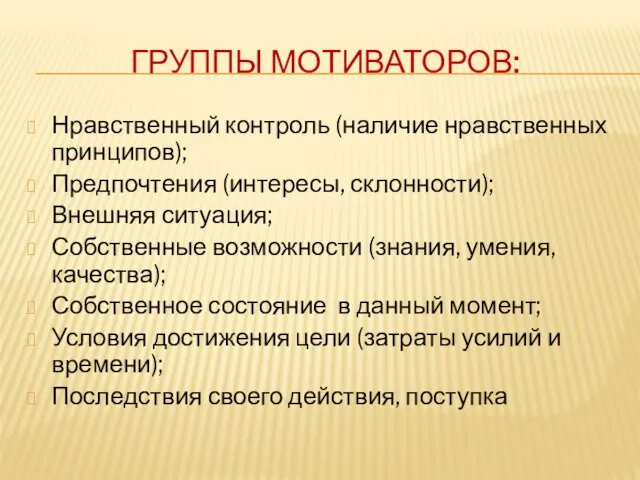 ГРУППЫ МОТИВАТОРОВ:

Нравственный контроль (наличие нравственных принципов);
Предпочтения (интересы, склонности);
Внешняя ситуация;
Собственные возможности (знания, умения, качества);
Собственное состояние в данный момент;
Условия достижения цели (затраты усилий и времени);
Последствия своего действия, поступка